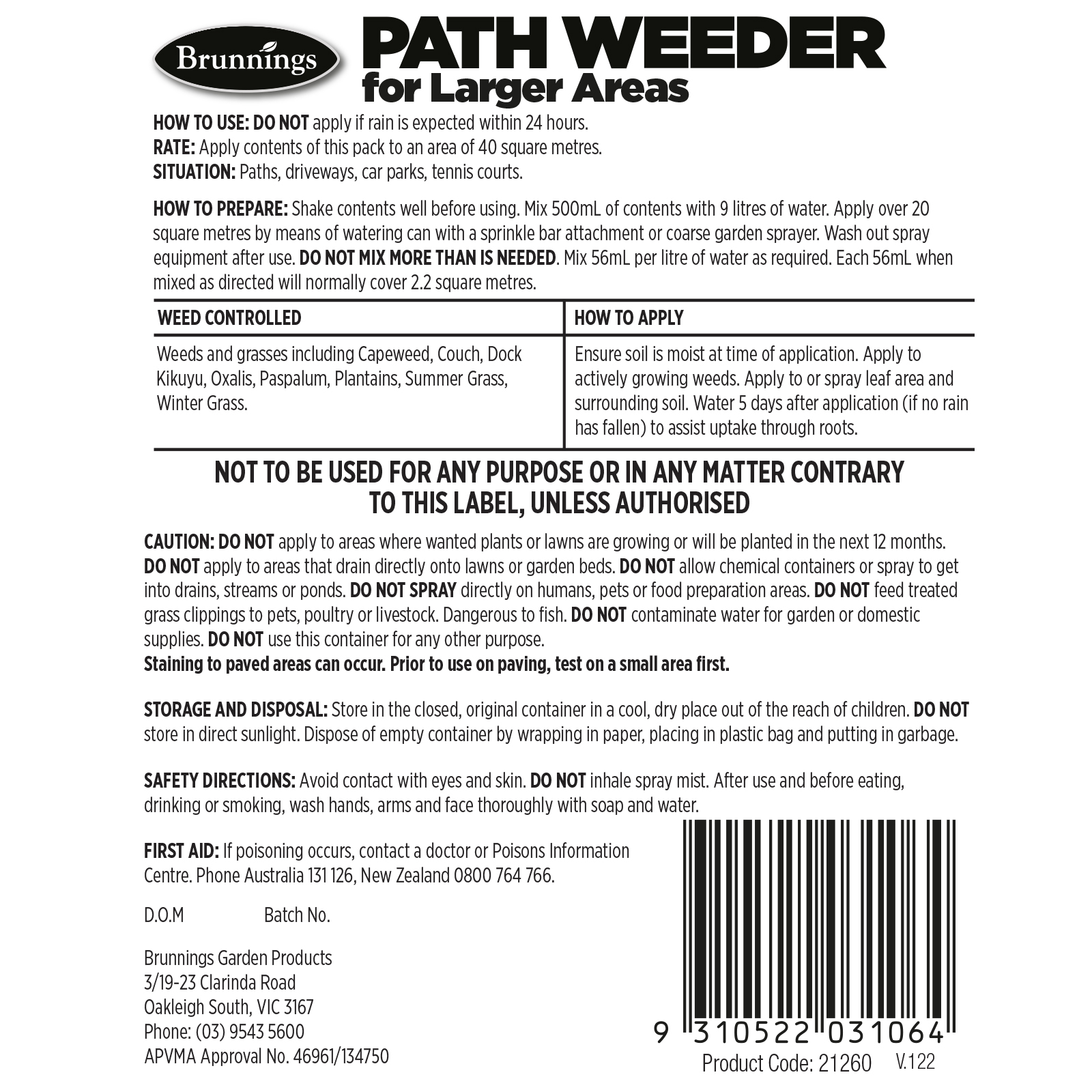 Brunnings

PATH WEEDER
for Larger Areas

HOW TO USE: DO NOT apply if rain is expected within 24 hours.
RATE: Apply contents of this pack to an area of 40 square metres.
SITUATION: Paths, driveways, car parks, tennis courts.

HOW TO PREPARE: Shake contents well before using. Mix 500mL of contents with 9 litres of water. Apply over 20 square metres by means of watering can with a sprinkle bar attachment or coarse garden sprayer. Wash out spray equipment after use. DO NOT MIX MORE THAN IS NEEDED. Mix 56mL per litre of water as required. Each 56mL when mixed as directed will normally cover 2.2 square metres.

| WEED CONTROLLED | HOW TO APPLY |
|---|---|
| Weeds and grasses including Capeweed, Couch, Dock Kikuyu, Oxalis, Paspalum, Plantains, Summer Grass, Winter Grass. | Ensure soil is moist at time of application. Apply to actively growing weeds. Apply to or spray leaf area and surrounding soil. Water 5 days after application (if no rain has fallen) to assist uptake through roots. |

NOT TO BE USED FOR ANY PURPOSE OR IN ANY MATTER CONTRARY TO THIS LABEL, UNLESS AUTHORISED

CAUTION: DO NOT apply to areas where wanted plants or lawns are growing or will be planted in the next 12 months. DO NOT apply to areas that drain directly onto lawns or garden beds. DO NOT allow chemical containers or spray to get into drains, streams or ponds. DO NOT SPRAY directly on humans, pets or food preparation areas. DO NOT feed treated grass clippings to pets, poultry or livestock. Dangerous to fish. DO NOT contaminate water for garden or domestic supplies. DO NOT use this container for any other purpose.
Staining to paved areas can occur. Prior to use on paving, test on a small area first.

STORAGE AND DISPOSAL: Store in the closed, original container in a cool, dry place out of the reach of children. DO NOT store in direct sunlight. Dispose of empty container by wrapping in paper, placing in plastic bag and putting in garbage.

SAFETY DIRECTIONS: Avoid contact with eyes and skin. DO NOT inhale spray mist. After use and before eating, drinking or smoking, wash hands, arms and face thoroughly with soap and water.

FIRST AID: If poisoning occurs, contact a doctor or Poisons Information Centre. Phone Australia 131 126, New Zealand 0800 764 766.

D.O.M Batch No.

Brunnings Garden Products
3/19-23 Clarinda Road
Oakleigh South, VIC 3167
Phone: (03) 9543 5600
APVMA Approval No. 46961/134750

9 310522 031064
Product Code: 21260 V.122